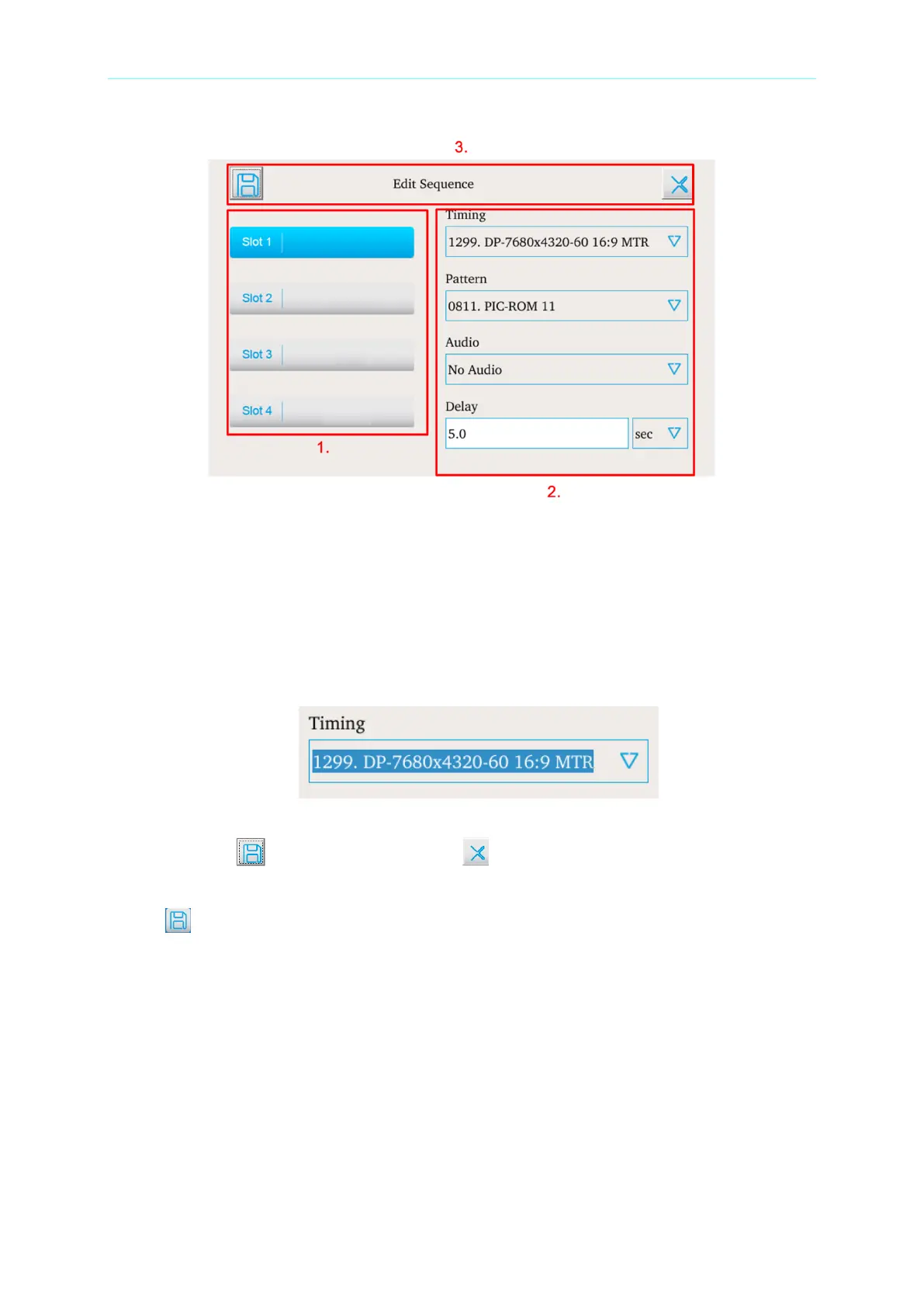 3.

Edit Sequence

Slot 1

Slot 2

Slot 3

Slot 4

1.

Timing

1299. DP-7680x4320-60 16:9 MTR

Pattern

0811. PIC-ROM 11

Audio

No Audio

Delay

5.0

sec

2.

Timing

1299. DP-7680x4320-60 16:9 MTR